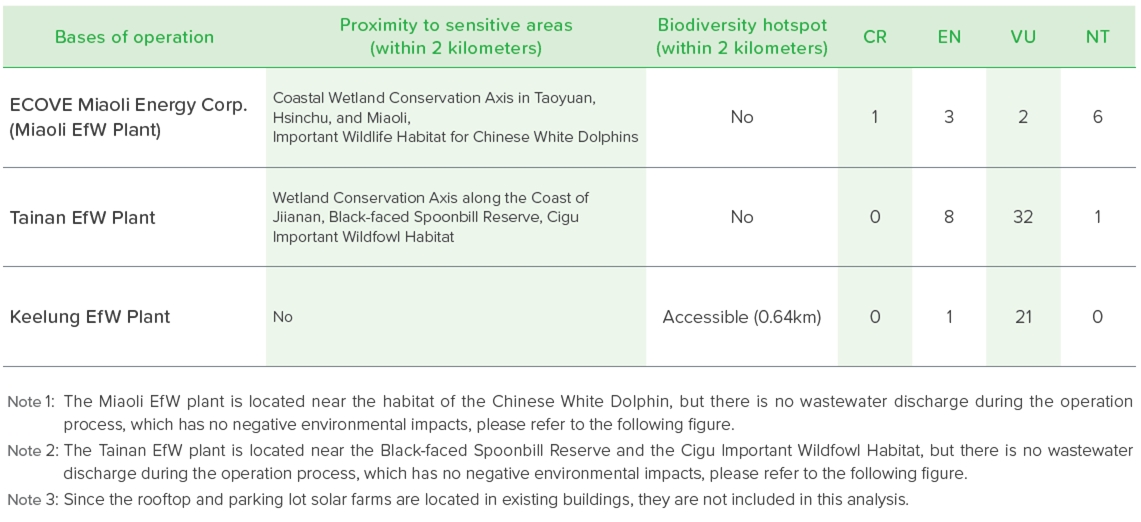 | Bases of operation | Proximity to sensitive areas (within 2 kilometers) | Biodiversity hotspot (within 2 kilometers) | CR | EN | VU | NT |
|---|---|---|---|---|---|---|
| ECOVE Miaoli Energy Corp. (Miaoli EfW Plant) | Coastal Wetland Conservation Axis in Taoyuan, Hsinchu, and Miaoli, Important Wildlife Habitat for Chinese White Dolphins | No | 1 | 3 | 2 | 6 |
| Tainan EfW Plant | Wetland Conservation Axis along the Coast of Jiianan, Black-faced Spoonbill Reserve, Cigu Important Wildfowl Habitat | No | 0 | 8 | 32 | 1 |
| Keelung EfW Plant | No | Accessible (0.64km) | 0 | 1 | 21 | 0 |

Note 1: The Miaoli EfW plant is located near the habitat of the Chinese White Dolphin, but there is no wastewater discharge during the operation process, which has no negative environmental impacts, please refer to the following figure.

Note 2: The Tainan EfW plant is located near the Black-faced Spoonbill Reserve and the Cigu Important Wildfowl Habitat, but there is no wastewater discharge during the operation process, which has no negative environmental impacts, please refer to the following figure.

Note 3: Since the rooftop and parking lot solar farms are located in existing buildings, they are not included in this analysis.